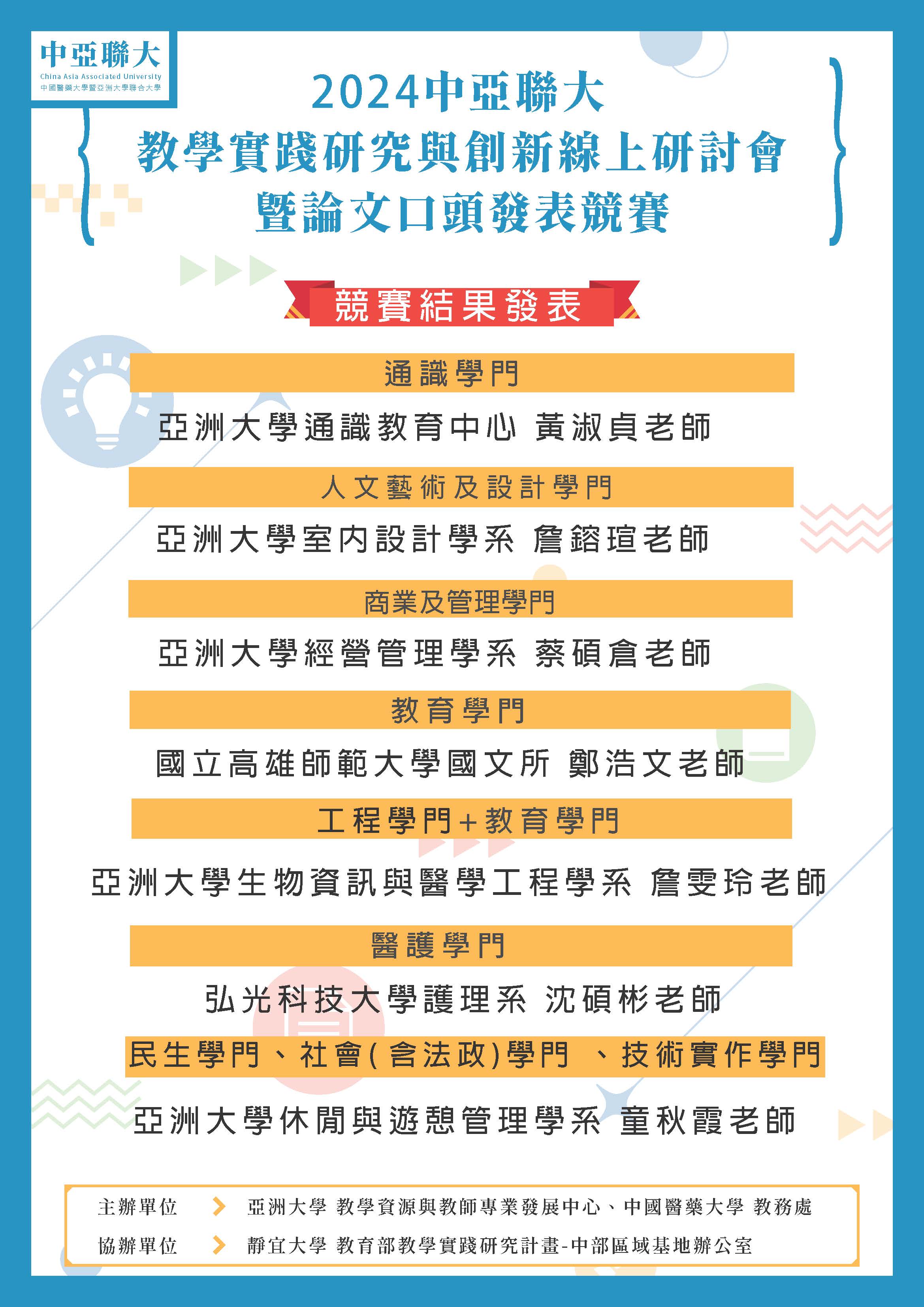 中亞聯大
China Asia Associated University
中國醫藥大學暨亞洲大學聯合大學

2024中亞聯大
教學實踐研究與創新線上研討會
暨論文口頭發表競賽

競賽結果發表

通識學門
亞洲大學通識教育中心 黃淑貞老師

人文藝術及設計學門
亞洲大學室內設計學系 詹鎔瑄老師

商業及管理學門
亞洲大學經營管理學系 蔡碩倉老師

教育學門
國立高雄師範大學國文所 鄭浩文老師

工程學門+教育學門
亞洲大學生物資訊與醫學工程學系 詹雯玲老師

醫護學門
弘光科技大學護理系 沈碩彬老師

民生學門、社會(含法政)學門 、技術實作學門
亞洲大學休閒與遊憩管理學系 童秋霞老師

主辦單位 亞洲大學 教學資源與教師專業發展中心、中國醫藥大學 教務處
協辦單位 靜宜大學 教育部教學實踐研究計畫-中部區域基地辦公室